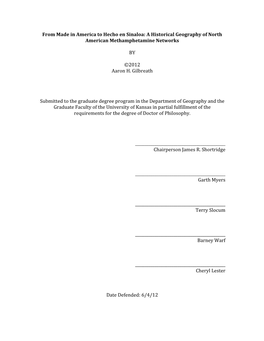 From Made in America to Hecho en Sinaloa: A Historical Geography of North American Methamphetamine Networks

BY

©2012
Aaron H. Gilbreath

Submitted to the graduate degree program in the Department of Geography and the Graduate Faculty of the University of Kansas in partial fulfillment of the requirements for the degree of Doctor of Philosophy.

Chairperson James R. Shortridge

Garth Myers

Terry Slocum

Barney Warf

Cheryl Lester

Date Defended: 6/4/12